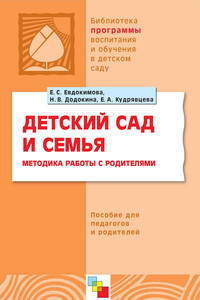 Библиотека
программы
воспитания
и обучения
в детском
саду

Е. С. Евдокимова,
Н. В. Додокина, Е. А. Кудрявцева

ДЕТСКИЙ САД
И СЕМЬЯ

МЕТОДИКА РАБОТЫ С РОДИТЕЛЯМИ

Пособие для
педагогов
и родителей